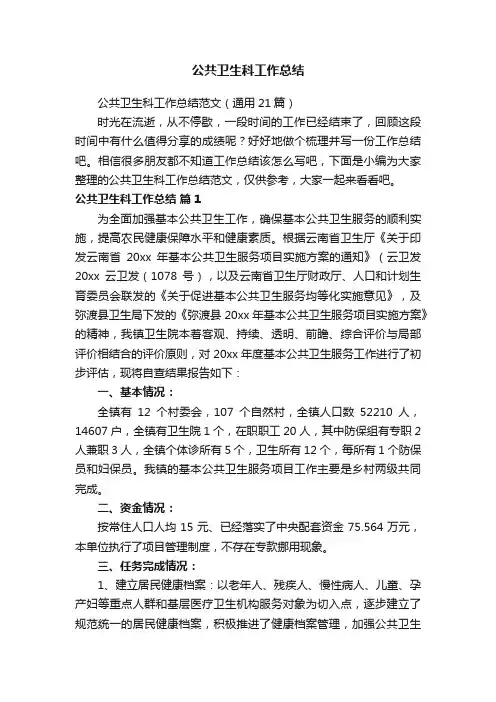 公共卫生科工作总结

公共卫生科工作总结范文（通用 21 篇）

时光在流逝，从不停歇，一段时间的工作已经结束了，回顾这段时间中有什么值得分享的成绩呢？好好地做个梳理并写一份工作总结吧。相信很多朋友都不知道工作总结该怎么写吧，下面是小编为大家整理的公共卫生科工作总结范文，仅供参考，大家一起来看看吧。

公共卫生科工作总结 篇 1

为全面加强基本公共卫生工作，确保基本公共卫生服务的顺利实施，提高农民健康保障水平和健康素质。根据云南省卫生厅《关于印发云南省 20xx 年基本公共卫生服务项目实施方案的通知》（云卫发 20xx 云卫发（1078 号），以及云南省卫生厅财政厅、人口和计划生育委员会联发的《关于促进基本公共卫生服务均等化实施意见》，及弥渡县卫生局下发的《弥渡县 20xx 年基本公共卫生服务项目实施方案》的精神，我镇卫生院本着客观、持续、透明、前瞻、综合评价与局部评价相结合的评价原则，对 20xx 年度基本公共卫生服务工作进行了初步评估，现将自查结果报告如下：

一、基本情况：

全镇有 12 个村委会，107 个自然村，全镇人口数 52210 人，14607 户，全镇有卫生院 1 个，在职职工 20 人，其中防保组有专职 2 人兼职 3 人，全镇个体诊所有 5 个，卫生所有 12 个，每所有 1 个防保员和妇保员。我镇的基本公共卫生服务项目工作主要是乡村两级共同完成。

二、资金情况：

按常住人口人均 15 元、已经落实了中央配套资金 75.564 万元，本单位执行了项目管理制度，不存在专款挪用现象。

三、任务完成情况：

1、建立居民健康档案：以老年人、残疾人、慢性病人、儿童、孕产妇等重点人群和基层医疗卫生机构服务对象为切入点，逐步建立了规范统一的居民健康档案，积极推进了健康档案管理，加强公共卫生